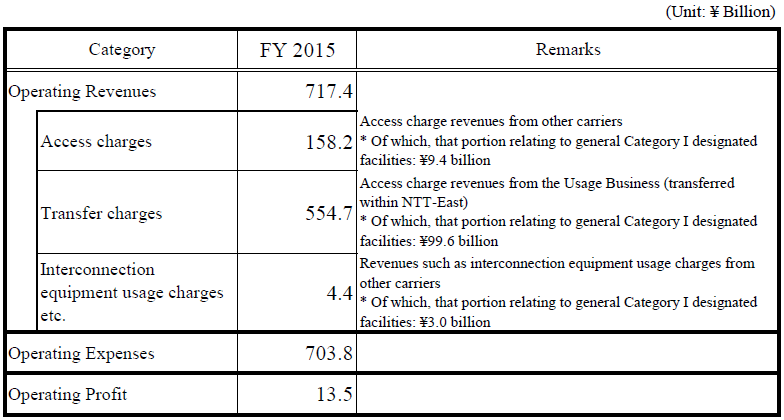 (Unit: ¥ Billion)

| Category | FY 2015 | Remarks |
|---|---|---|
| Operating Revenues | 717.4 | |
| Access charges | 158.2 | Access charge revenues from other carriers * Of which, that portion relating to general Category I designated facilities: ¥9.4 billion |
| Transfer charges | 554.7 | Access charge revenues from the Usage Business (transferred within NTT-East) * Of which, that portion relating to general Category I designated facilities: ¥99.6 billion |
| Interconnection equipment usage charges etc. | 4.4 | Revenues such as interconnection equipment usage charges from other carriers * Of which, that portion relating to general Category I designated facilities: ¥3.0 billion |
| Operating Expenses | 703.8 | |
| Operating Profit | 13.5 | |